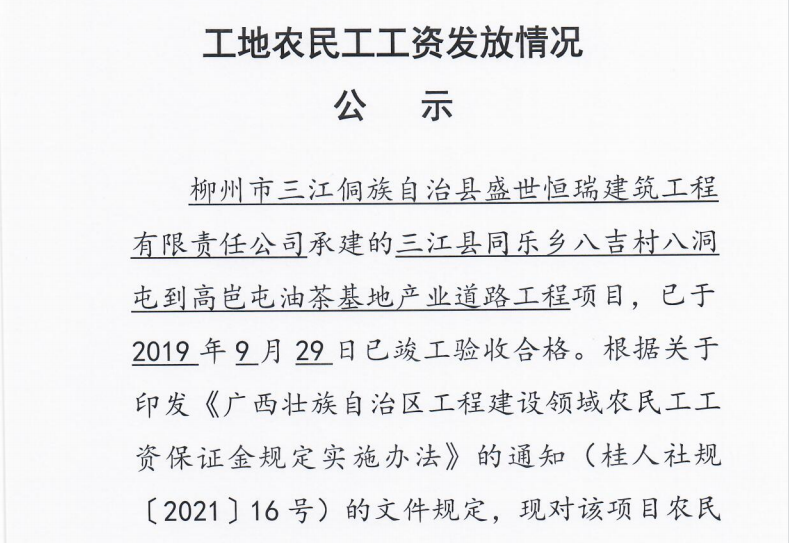 工地农民工工资发放情况

公　示

柳州市三江侗族自治县盛世恒瑞建筑工程有限责任公司承建的三江县同乐乡八吉村八洞屯到高岜屯油茶基地产业道路工程项目，已于2019年9月29日已竣工验收合格。根据关于印发《广西壮族自治区工程建设领域农民工工资保证金规定实施办法》的通知（桂人社规〔2021〕16号）的文件规定，现对该项目农民